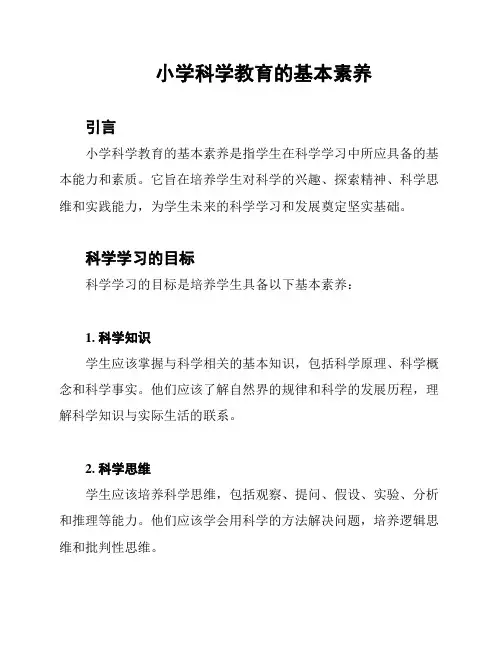 小学科学教育的基本素养

引言

小学科学教育的基本素养是指学生在科学学习中所应具备的基本能力和素质。它旨在培养学生对科学的兴趣、探索精神、科学思维和实践能力，为学生未来的科学学习和发展奠定坚实基础。

科学学习的目标

科学学习的目标是培养学生具备以下基本素养：

1. 科学知识

学生应该掌握与科学相关的基本知识，包括科学原理、科学概念和科学事实。他们应该了解自然界的规律和科学的发展历程，理解科学知识与实际生活的联系。

2. 科学思维

学生应该培养科学思维，包括观察、提问、假设、实验、分析和推理等能力。他们应该学会用科学的方法解决问题，培养逻辑思维和批判性思维。